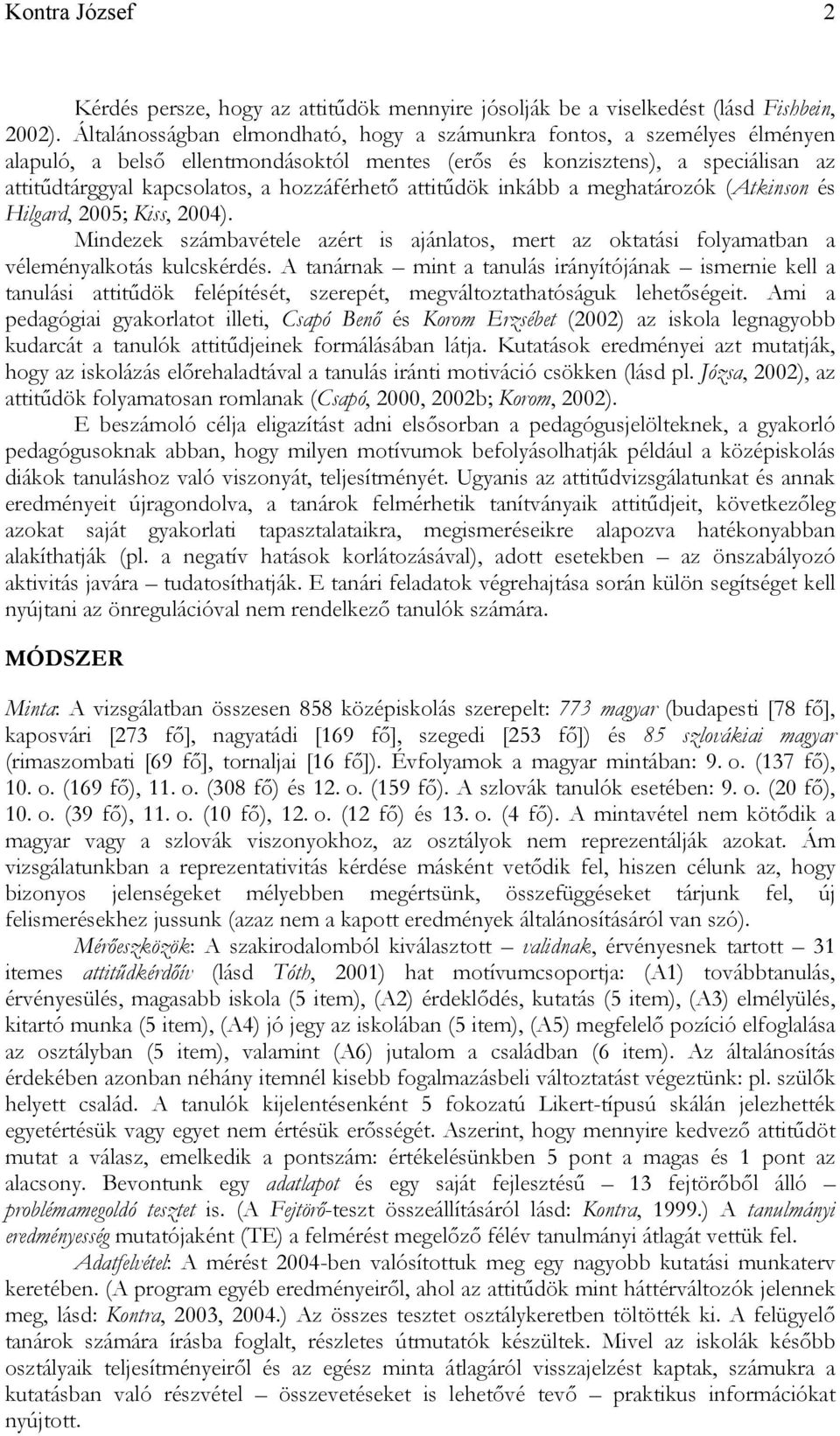 Kontra József 2

Kérdés persze, hogy az attitűdök mennyire jósolják be a viselkedést (lásd Fishbein, 2002). Általánosságban elmondható, hogy a számunkra fontos, a személyes élményen alapuló, a belső ellentmondásoktól mentes (erős és konzisztens), a speciálisan az attitűdtárggyal kapcsolatos, a hozzáférhető attitűdök inkább a meghatározók (Atkinson és Hilgard, 2005; Kiss, 2004).

Mindezek számbavétele azért is ajánlatos, mert az oktatási folyamatban a véleményalkotás kulcskérdés. A tanárnak – mint a tanulás irányítójának – ismernie kell a tanulási attitűdök felépítését, szerepét, megváltoztathatóságuk lehetőségeit. Ami a pedagógiai gyakorlatot illeti, Csapó Benő és Korom Erzsébet (2002) az iskola legnagyobb kudarcát a tanulók attitűdjeinek formálásában látja. Kutatások eredményei azt mutatják, hogy az iskolázás előrehaladtával a tanulás iránti motiváció csökken (lásd pl. Józsa, 2002), az attitűdök folyamatosan romlanak (Csapó, 2000, 2002b; Korom, 2002).

E beszámoló célja eligazítást adni elsősorban a pedagógusjelölteknek, a gyakorló pedagógusoknak abban, hogy milyen motívumok befolyásolhatják például a középiskolás diákok tanuláshoz való viszonyát, teljesítményét. Ugyanis az attitűdvizsgálatunkat és annak eredményeit újragondolva, a tanárok felmérhetik tanítványaik attitűdjeit, következőleg azokat saját gyakorlati tapasztalataikra, megismeréseikre alapozva hatékonyabban alakíthatják (pl. a negatív hatások korlátozásával), adott esetekben – az önszabályozó aktivitás javára – tudatosíthatják. E tanári feladatok végrehajtása során külön segítséget kell nyújtani az önregulációval nem rendelkező tanulók számára.

MÓDSZER

Minta: A vizsgálatban összesen 858 középiskolás szerepelt: 773 magyar (budapesti [78 fő], kaposvári [273 fő], nagyatádi [169 fő], szegedi [253 fő]) és 85 szlovákiai magyar (rimaszombati [69 fő], tornaljai [16 fő]). Évfolyamok a magyar mintában: 9. o. (137 fő), 10. o. (169 fő), 11. o. (308 fő) és 12. o. (159 fő). A szlovák tanulók esetében: 9. o. (20 fő), 10. o. (39 fő), 11. o. (10 fő), 12. o. (12 fő) és 13. o. (4 fő). A mintavétel nem kötődik a magyar vagy a szlovák viszonyokhoz, az osztályok nem reprezentálják azokat. Ám vizsgálatunkban a reprezentativitás kérdése másként vetődik fel, hiszen célunk az, hogy bizonyos jelenségeket mélyebben megértsünk, összefüggéseket tárjunk fel, új felismerésekhez jussunk (azaz nem a kapott eredmények általánosításáról van szó).

Mérőeszközök: A szakirodalomból kiválasztott – validnak, érvényesnek tartott – 31 itemes attitűdkérdőív (lásd Tóth, 2001) hat motívumcsoportja: (A1) továbbtanulás, érvényesülés, magasabb iskola (5 item), (A2) érdeklődés, kutatás (5 item), (A3) elmélyülés, kitartó munka (5 item), (A4) jó jegy az iskolában (5 item), (A5) megfelelő pozíció elfoglalása az osztályban (5 item), valamint (A6) jutalom a családban (6 item). Az általánosítás érdekében azonban néhány itemnél kisebb fogalmazásbeli változtatást végeztünk: pl. szülők helyett család. A tanulók kijelentésenként 5 fokozatú Likert-típusú skálán jelezhették egyetértésük vagy egyet nem értésük erősségét. Aszerint, hogy mennyire kedvező attitűdöt mutat a válasz, emelkedik a pontszám: értékelésünkben 5 pont a magas és 1 pont az alacsony. Bevontunk egy adatlapot és egy saját fejlesztésű – 13 fejtörőből álló – problémamegoldó tesztet is. (A Fejtörő-teszt összeállításáról lásd: Kontra, 1999.) A tanulmányi eredményesség mutatójaként (TE) a felmérést megelőző félév tanulmányi átlagát vettük fel.

Adatfelvétel: A mérést 2004-ben valósítottuk meg egy nagyobb kutatási munkaterv keretében. (A program egyéb eredményeiről, ahol az attitűdök mint háttérváltozók jelennek meg, lásd: Kontra, 2003, 2004.) Az összes tesztet osztálykeretben töltötték ki. A felügyelő tanárok számára írásba foglalt, részletes útmutatók készültek. Mivel az iskolák később osztályaik teljesítményeiről és az egész minta átlagáról visszajelzést kaptak, számukra a kutatásban való részvétel – összevetéseket is lehetővé tevő – praktikus információkat nyújtott.